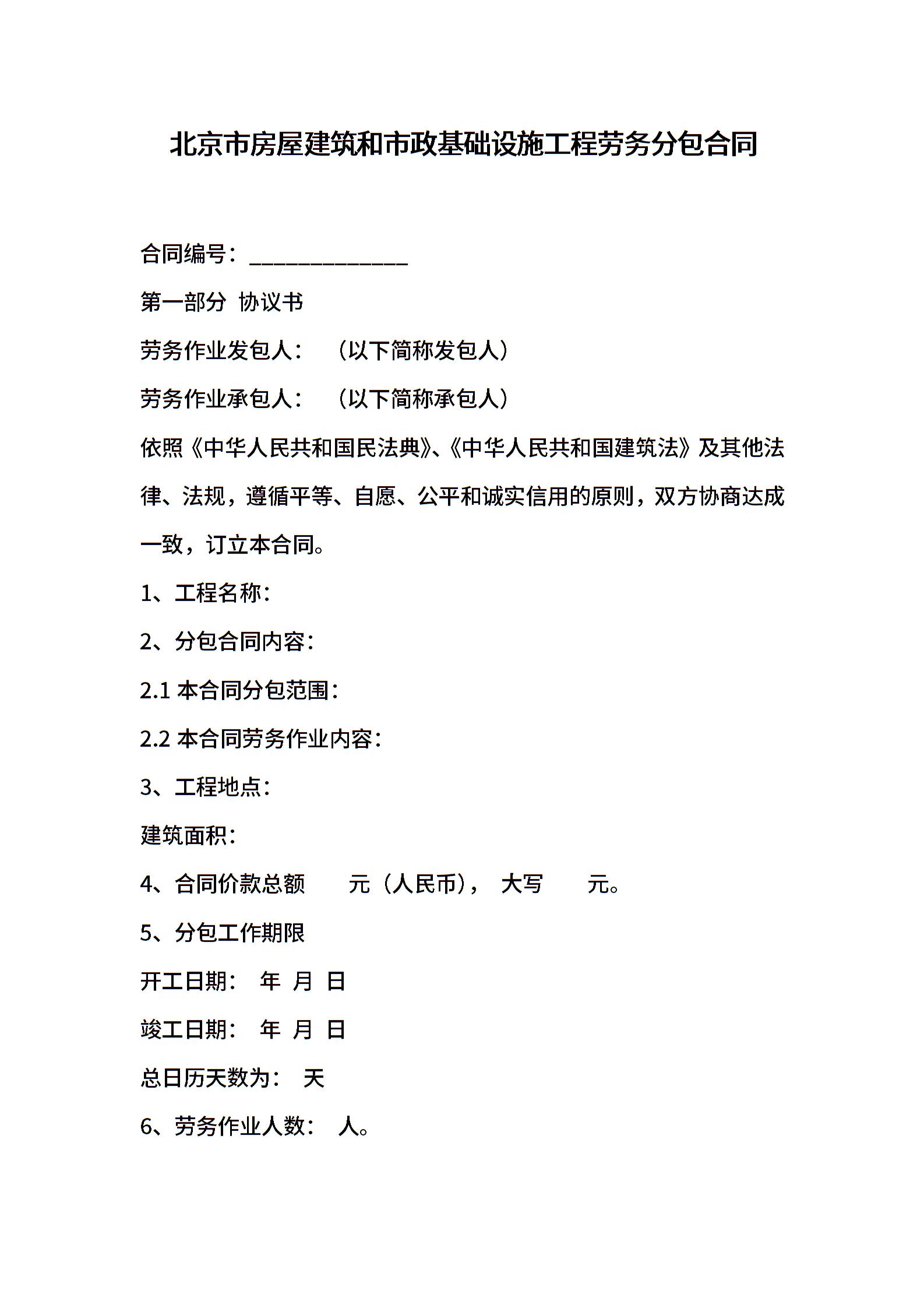 北京市房屋建筑和市政基础设施工程劳务分包合同

合同编号：______________

第一部分 协议书

劳务作业发包人： （以下简称发包人）

劳务作业承包人： （以下简称承包人）

依照《中华人民共和国民法典》、《中华人民共和国建筑法》及其他法律、法规，遵循平等、自愿、公平和诚实信用的原则，双方协商达成一致，订立本合同。

1、工程名称：

2、分包合同内容：

2.1 本合同分包范围：

2.2 本合同劳务作业内容：

3、工程地点：

建筑面积：

4、合同价款总额 元（人民币）， 大写 元。

5、分包工作期限

开工日期： 年 月 日

竣工日期： 年 月 日

总日历天数为： 天

6、劳务作业人数： 人。